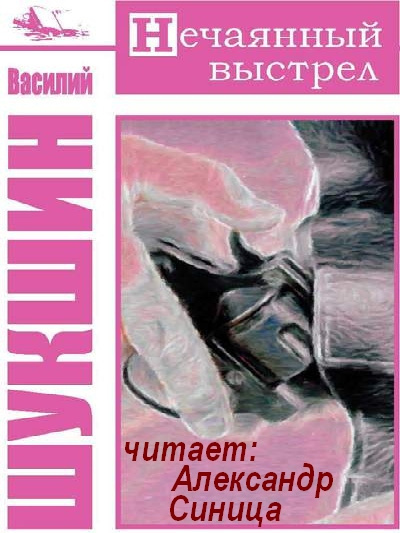 Нечаянный выстрел

Василий

ШУКШИН

читает: Александр Синица